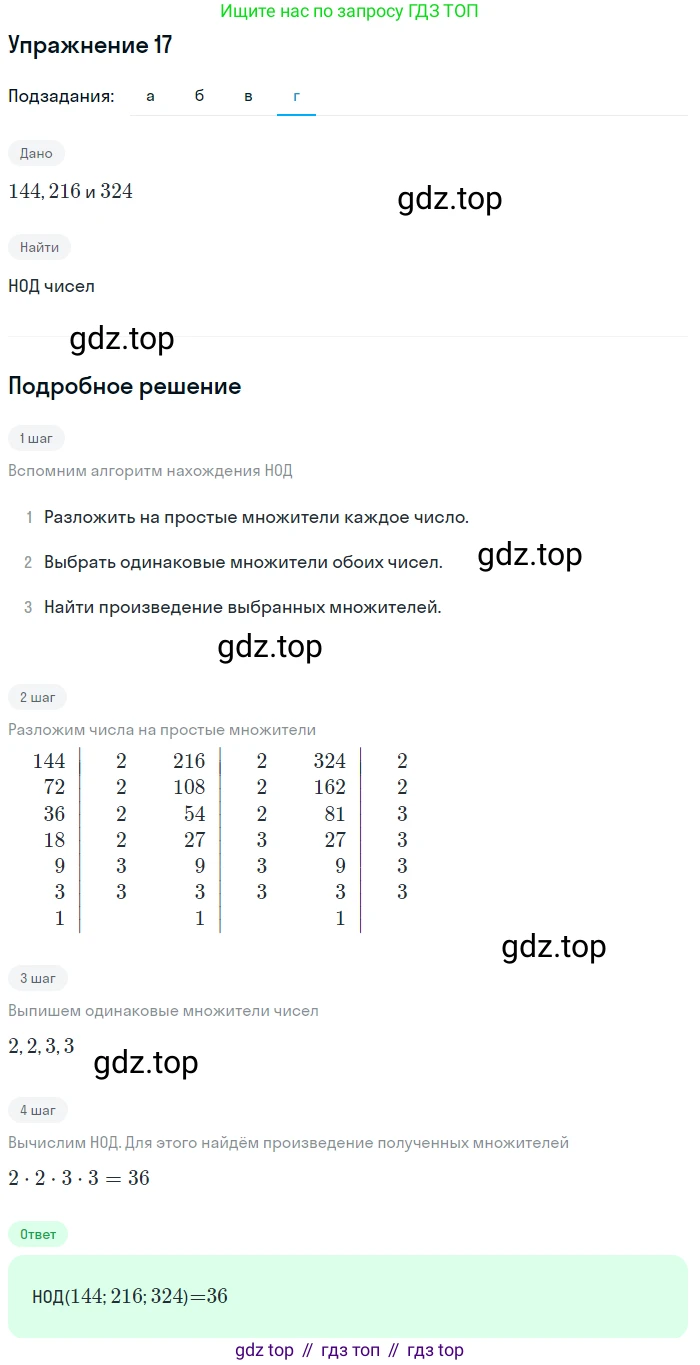 Ищите нас по запросу ГДЗ ТОП

Упражнение 17

Подзадания: а б в г

Дано

$144, 216$ и $324$

gdz.top

Найти

НОД чисел

gdz.top

Подробное решение

1 шаг

Вспомним алгоритм нахождения НОД

1 Разложить на простые множители каждое число.

2 Выбрать одинаковые множители обоих чисел.

gdz.top

3 Найти произведение выбранных множителей.

gdz.top

2 шаг

Разложим числа на простые множители

| 144 | 2 | 216 | 2 | 324 | 2 |
|---|---|---|---|---|---|
| 72 | 2 | 108 | 2 | 162 | 2 |
| 36 | 2 | 54 | 2 | 81 | 3 |
| 18 | 2 | 27 | 3 | 27 | 3 |
| 9 | 3 | 9 | 3 | 9 | 3 |
| 3 | 3 | 3 | 3 | 3 | 3 |
| 1 | | 1 | | 1 | |

gdz.top

3 шаг

Выпишем одинаковые множители чисел

$2, 2, 3, 3$

gdz.top

4 шаг

Вычислим НОД. Для этого найдём произведение полученных множителей

$2 \cdot 2 \cdot 3 \cdot 3 = 36$

Ответ

НОД$(144; 216; 324) = 36$

gdz top // гдз топ // гдз top